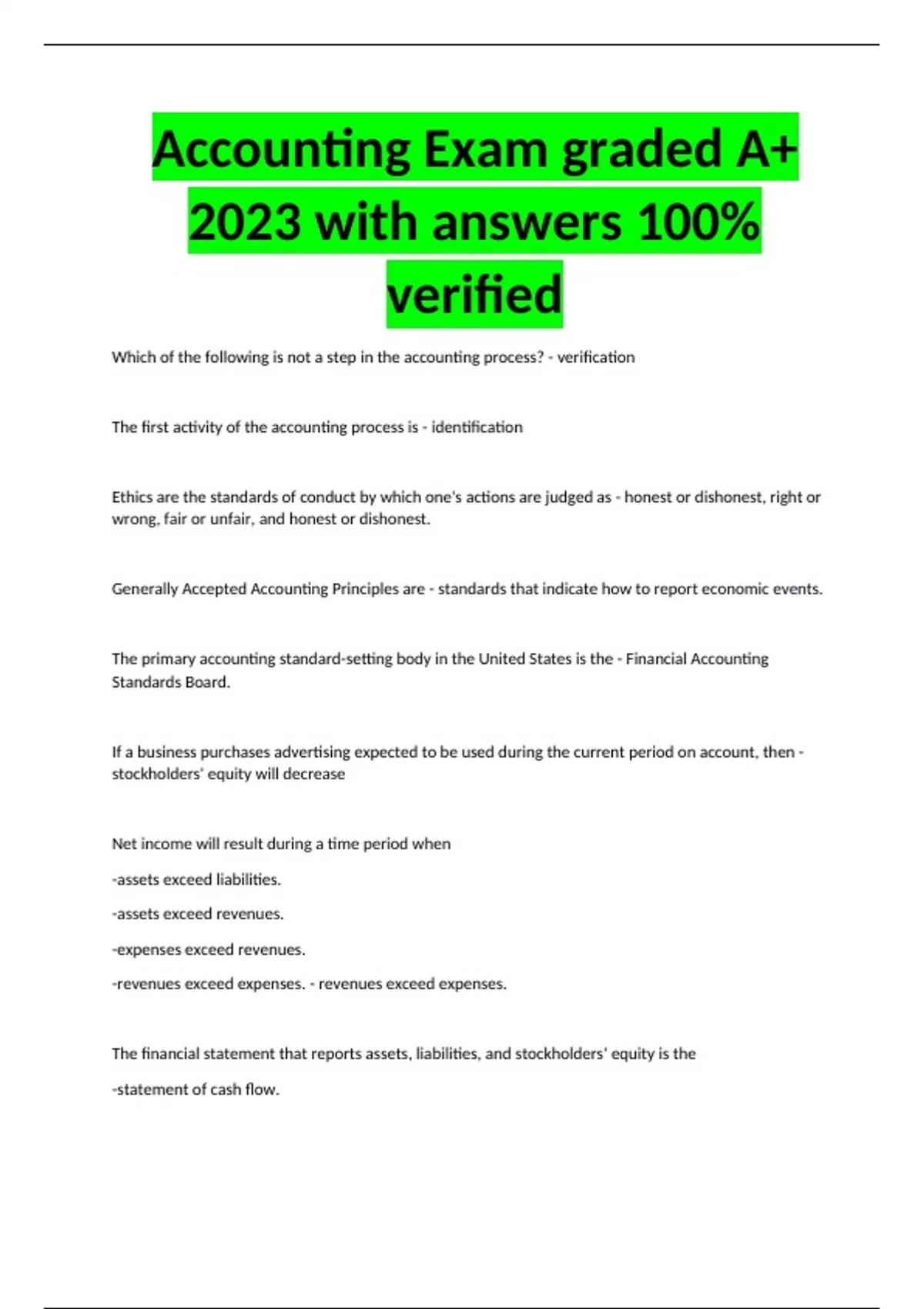 Accounting Exam graded A+ 2023 with answers 100% verified

Which of the following is not a step in the accounting process? - verification

The first activity of the accounting process is - identification

Ethics are the standards of conduct by which one's actions are judged as - honest or dishonest, right or wrong, fair or unfair, and honest or dishonest.

Generally Accepted Accounting Principles are - standards that indicate how to report economic events.

The primary accounting standard-setting body in the United States is the - Financial Accounting Standards Board.

If a business purchases advertising expected to be used during the current period on account, then - stockholders' equity will decrease

Net income will result during a time period when

-assets exceed liabilities.

-assets exceed revenues.

-expenses exceed revenues.

-revenues exceed expenses. - revenues exceed expenses.

The financial statement that reports assets, liabilities, and stockholders' equity is the

-statement of cash flow.